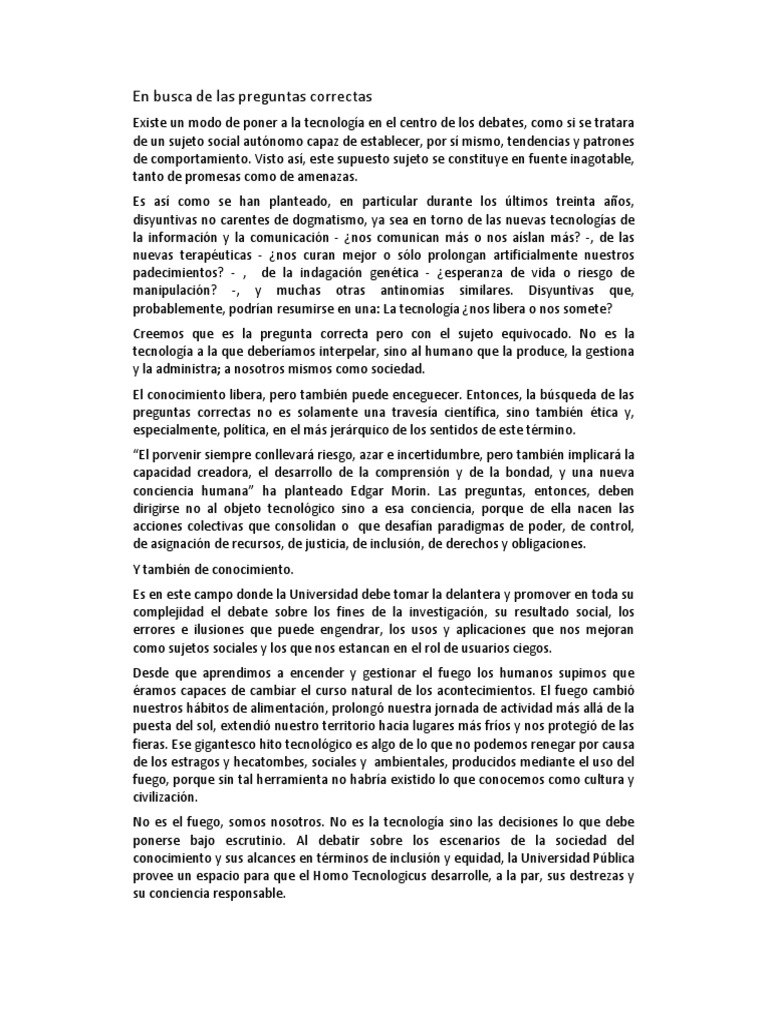 En busca de las preguntas correctas

Existe un modo de poner a la tecnología en el centro de los debates, como si se tratara de un sujeto social autónomo capaz de establecer, por sí mismo, tendencias y patrones de comportamiento. Visto así, este supuesto sujeto se constituye en fuente inagotable, tanto de promesas como de amenazas.

Es así como se han planteado, en particular durante los últimos treinta años, disyuntivas no carentes de dogmatismo, ya sea en torno de las nuevas tecnologías de la información y la comunicación - ¿nos comunican más o nos aíslan más? -, de las nuevas terapéuticas - ¿nos curan mejor o sólo prolongan artificialmente nuestros padecimientos? - , de la indagación genética - ¿esperanza de vida o riesgo de manipulación? -, y muchas otras antinomias similares. Disyuntivas que, probablemente, podrían resumirse en una: La tecnología ¿nos libera o nos somete?

Creemos que es la pregunta correcta pero con el sujeto equivocado. No es la tecnología a la que deberíamos interpelar, sino al humano que la produce, la gestiona y la administra; a nosotros mismos como sociedad.

El conocimiento libera, pero también puede enceguecer. Entonces, la búsqueda de las preguntas correctas no es solamente una travesía científica, sino también ética y, especialmente, política, en el más jerárquico de los sentidos de este término.

"El porvenir siempre conllevará riesgo, azar e incertidumbre, pero también implicará la capacidad creadora, el desarrollo de la comprensión y de la bondad, y una nueva conciencia humana" ha planteado Edgar Morin. Las preguntas, entonces, deben dirigirse no al objeto tecnológico sino a esa conciencia, porque de ella nacen las acciones colectivas que consolidan o que desafían paradigmas de poder, de control, de asignación de recursos, de justicia, de inclusión, de derechos y obligaciones.

Y también de conocimiento.

Es en este campo donde la Universidad debe tomar la delantera y promover en toda su complejidad el debate sobre los fines de la investigación, su resultado social, los errores e ilusiones que puede engendrar, los usos y aplicaciones que nos mejoran como sujetos sociales y los que nos estancan en el rol de usuarios ciegos.

Desde que aprendimos a encender y gestionar el fuego los humanos supimos que éramos capaces de cambiar el curso natural de los acontecimientos. El fuego cambió nuestros hábitos de alimentación, prolongó nuestra jornada de actividad más allá de la puesta del sol, extendió nuestro territorio hacia lugares más fríos y nos protegió de las fieras. Ese gigantesco hito tecnológico es algo de lo que no podemos renegar por causa de los estragos y hecatombes, sociales y ambientales, producidos mediante el uso del fuego, porque sin tal herramienta no habría existido lo que conocemos como cultura y civilización.

No es el fuego, somos nosotros. No es la tecnología sino las decisiones lo que debe ponerse bajo escrutinio. Al debatir sobre los escenarios de la sociedad del conocimiento y sus alcances en términos de inclusión y equidad, la Universidad Pública provee un espacio para que el Homo Tecnologicus desarrolle, a la par, sus destrezas y su conciencia responsable.